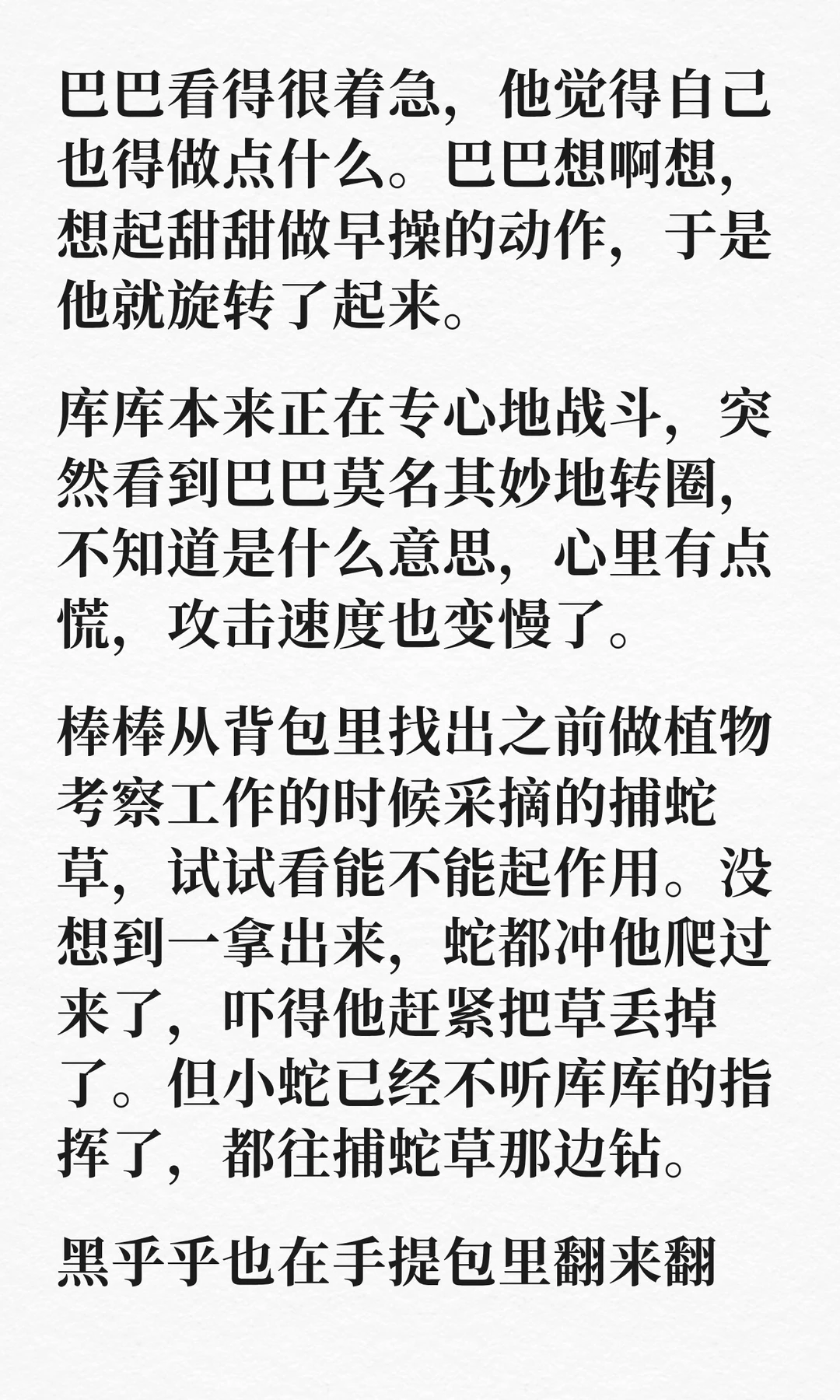 巴巴看得很着急，他觉得自己也得做点什么。巴巴想啊想，想起甜甜做早操的动作，于是他就旋转了起来。

库库本来正在专心地战斗，突然看到巴巴莫名其妙地转圈，不知道是什么意思，心里有点慌，攻击速度也变慢了。

棒棒从背包里找出之前做植物考察工作的时候采摘的捕蛇草，试试看能不能起作用。没想到一拿出来，蛇都冲他爬过来了，吓得他赶紧把草丢掉了。但小蛇已经不听库库的指挥了，都往捕蛇草那边钻。

黑乎乎也在手提包里翻来翻